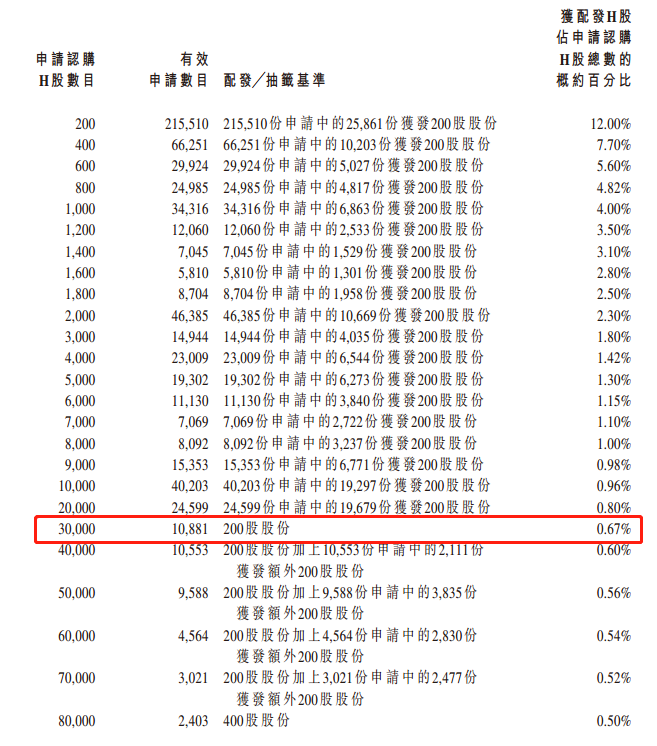 | 申請認購H股數目 | 有效申請數目 | 配發／抽籤基準 | 獲配發H股佔申請認購H股總數的概約百分比 |
|---|---|---|---|
| 200 | 215,510 | 215,510份申請中的25,861份獲發200股股份 | 12.00% |
| 400 | 66,251 | 66,251份申請中的10,203份獲發200股股份 | 7.70% |
| 600 | 29,924 | 29,924份申請中的5,027份獲發200股股份 | 5.60% |
| 800 | 24,985 | 24,985份申請中的4,817份獲發200股股份 | 4.82% |
| 1,000 | 34,316 | 34,316份申請中的6,863份獲發200股股份 | 4.00% |
| 1,200 | 12,060 | 12,060份申請中的2,533份獲發200股股份 | 3.50% |
| 1,400 | 7,045 | 7,045份申請中的1,529份獲發200股股份 | 3.10% |
| 1,600 | 5,810 | 5,810份申請中的1,301份獲發200股股份 | 2.80% |
| 1,800 | 8,704 | 8,704份申請中的1,958份獲發200股股份 | 2.50% |
| 2,000 | 46,385 | 46,385份申請中的10,669份獲發200股股份 | 2.30% |
| 3,000 | 14,944 | 14,944份申請中的4,035份獲發200股股份 | 1.80% |
| 4,000 | 23,009 | 23,009份申請中的6,544份獲發200股股份 | 1.42% |
| 5,000 | 19,302 | 19,302份申請中的6,273份獲發200股股份 | 1.30% |
| 6,000 | 11,130 | 11,130份申請中的3,840份獲發200股股份 | 1.15% |
| 7,000 | 7,069 | 7,069份申請中的2,722份獲發200股股份 | 1.10% |
| 8,000 | 8,092 | 8,092份申請中的3,237份獲發200股股份 | 1.00% |
| 9,000 | 15,353 | 15,353份申請中的6,771份獲發200股股份 | 0.98% |
| 10,000 | 40,203 | 40,203份申請中的19,297份獲發200股股份 | 0.96% |
| 20,000 | 24,599 | 24,599份申請中的19,679份獲發200股股份 | 0.80% |
| 30,000 | 10,881 | 200股股份 | 0.67% |
| 40,000 | 10,553 | 200股股份加上10,553份申請中的2,111份獲發額外200股股份 | 0.60% |
| 50,000 | 9,588 | 200股股份加上9,588份申請中的3,835份獲發額外200股股份 | 0.56% |
| 60,000 | 4,564 | 200股股份加上4,564份申請中的2,830份獲發額外200股股份 | 0.54% |
| 70,000 | 3,021 | 200股股份加上3,021份申請中的2,477份獲發額外200股股份 | 0.52% |
| 80,000 | 2,403 | 400股股份 | 0.50% |